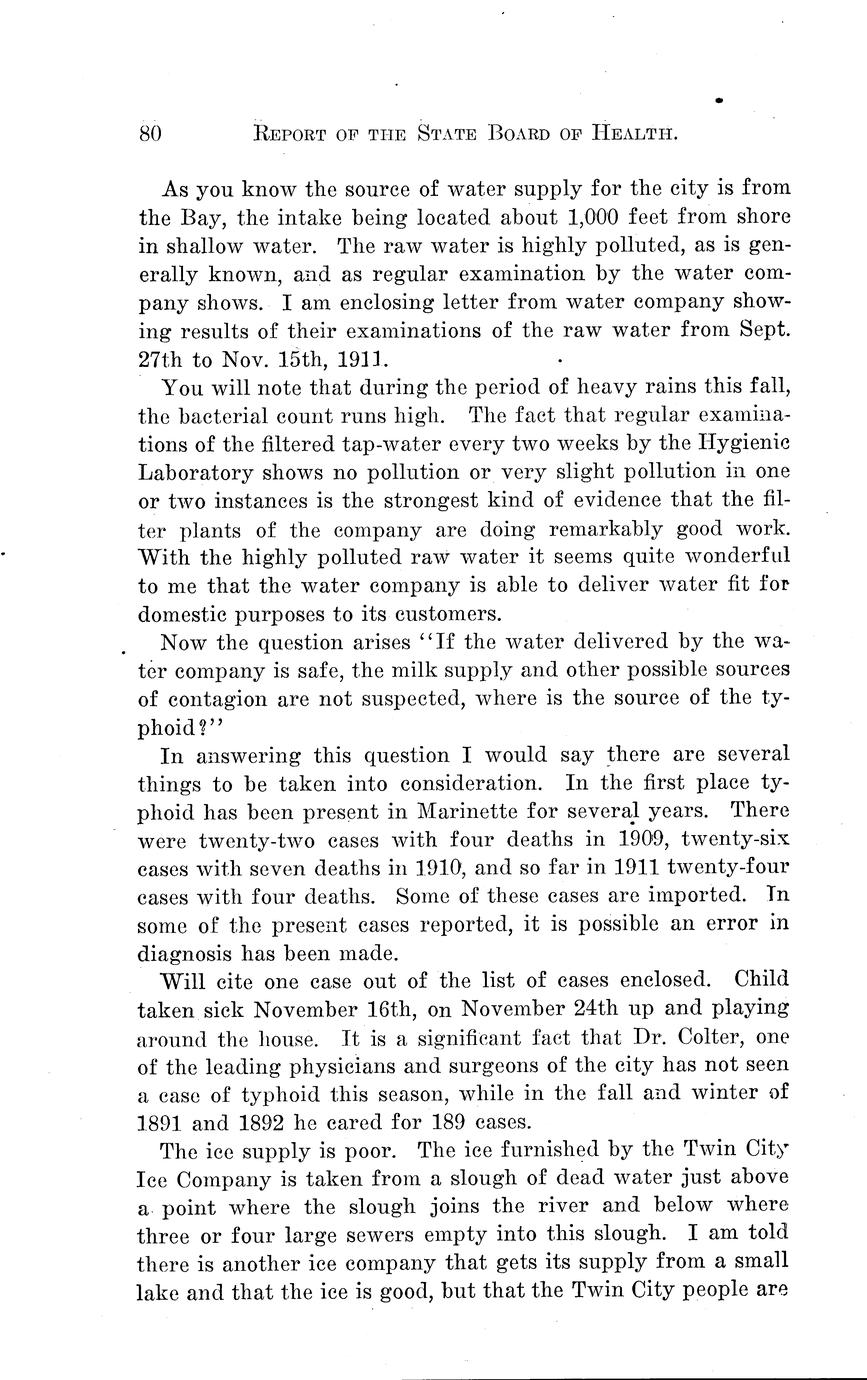 80 REPORT OF THE STATE BOARD OF HEALTH.

As you know the source of water supply for the city is from the Bay, the intake being located about 1,000 feet from shore in shallow water. The raw water is highly polluted, as is generally known, and as regular examination by the water company shows. I am enclosing letter from water company showing results of their examinations of the raw water from Sept. 27th to Nov. 15th, 1911.

You will note that during the period of heavy rains this fall, the bacterial count runs high. The fact that regular examinations of the filtered tap-water every two weeks by the Hygienic Laboratory shows no pollution or very slight pollution in one or two instances is the strongest kind of evidence that the filter plants of the company are doing remarkably good work. With the highly polluted raw water it seems quite wonderful to me that the water company is able to deliver water fit for domestic purposes to its customers.

Now the question arises "If the water delivered by the water company is safe, the milk supply and other possible sources of contagion are not suspected, where is the source of the typhoid?"

In answering this question I would say there are several things to be taken into consideration. In the first place typhoid has been present in Marinette for several years. There were twenty-two cases with four deaths in 1909, twenty-six cases with seven deaths in 1910, and so far in 1911 twenty-four cases with four deaths. Some of these cases are imported. In some of the present cases reported, it is possible an error in diagnosis has been made.

Will cite one case out of the list of cases enclosed. Child taken sick November 16th, on November 24th up and playing around the house. It is a significant fact that Dr. Colter, one of the leading physicians and surgeons of the city has not seen a case of typhoid this season, while in the fall and winter of 1891 and 1892 he cared for 189 cases.

The ice supply is poor. The ice furnished by the Twin City Ice Company is taken from a slough of dead water just above a point where the slough joins the river and below where three or four large sewers empty into this slough. I am told there is another ice company that gets its supply from a small lake and that the ice is good, but that the Twin City people are